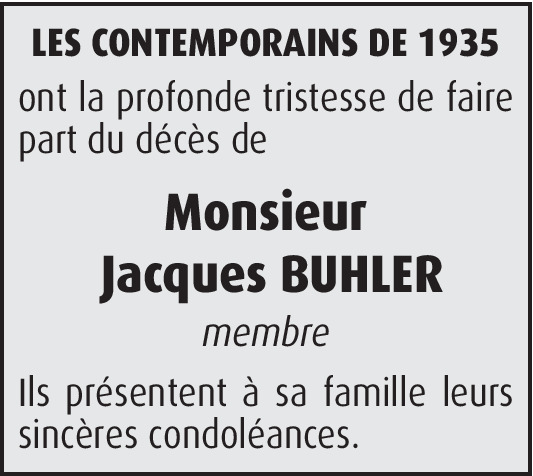 LES CONTEMPORAINS DE 1935

ont la profonde tristesse de faire part du décès de

Monsieur
Jacques BUHLER

membre

Ils présentent à sa famille leurs sincères condoléances.